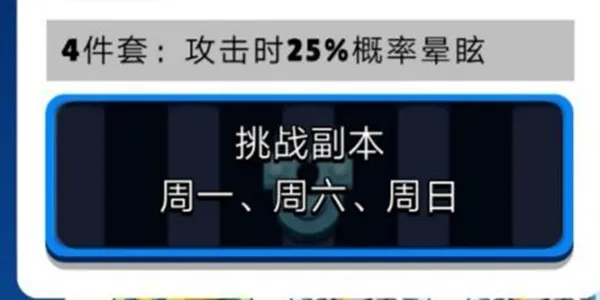 4件套：攻击时25%概率晕眩

挑战副本
周一、周六、周日